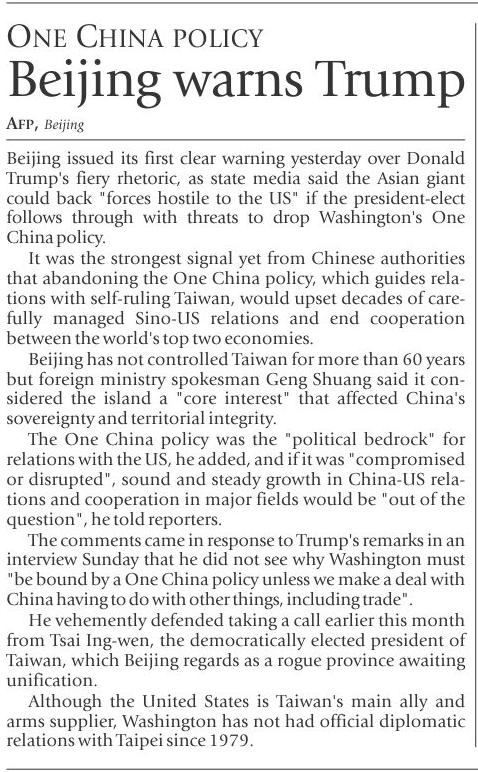 ONE CHINA POLICY

Beijing warns Trump

AFP, Beijing

Beijing issued its first clear warning yesterday over Donald Trump's fiery rhetoric, as state media said the Asian giant could back "forces hostile to the US" if the president-elect follows through with threats to drop Washington's One China policy.

It was the strongest signal yet from Chinese authorities that abandoning the One China policy, which guides relations with self-ruling Taiwan, would upset decades of carefully managed Sino-US relations and end cooperation between the world's top two economies.

Beijing has not controlled Taiwan for more than 60 years but foreign ministry spokesman Geng Shuang said it considered the island a "core interest" that affected China's sovereignty and territorial integrity.

The One China policy was the "political bedrock" for relations with the US, he added, and if it was "compromised or disrupted", sound and steady growth in China-US relations and cooperation in major fields would be "out of the question", he told reporters.

The comments came in response to Trump's remarks in an interview Sunday that he did not see why Washington must "be bound by a One China policy unless we make a deal with China having to do with other things, including trade".

He vehemently defended taking a call earlier this month from Tsai Ing-wen, the democratically elected president of Taiwan, which Beijing regards as a rogue province awaiting unification.

Although the United States is Taiwan's main ally and arms supplier, Washington has not had official diplomatic relations with Taipei since 1979.